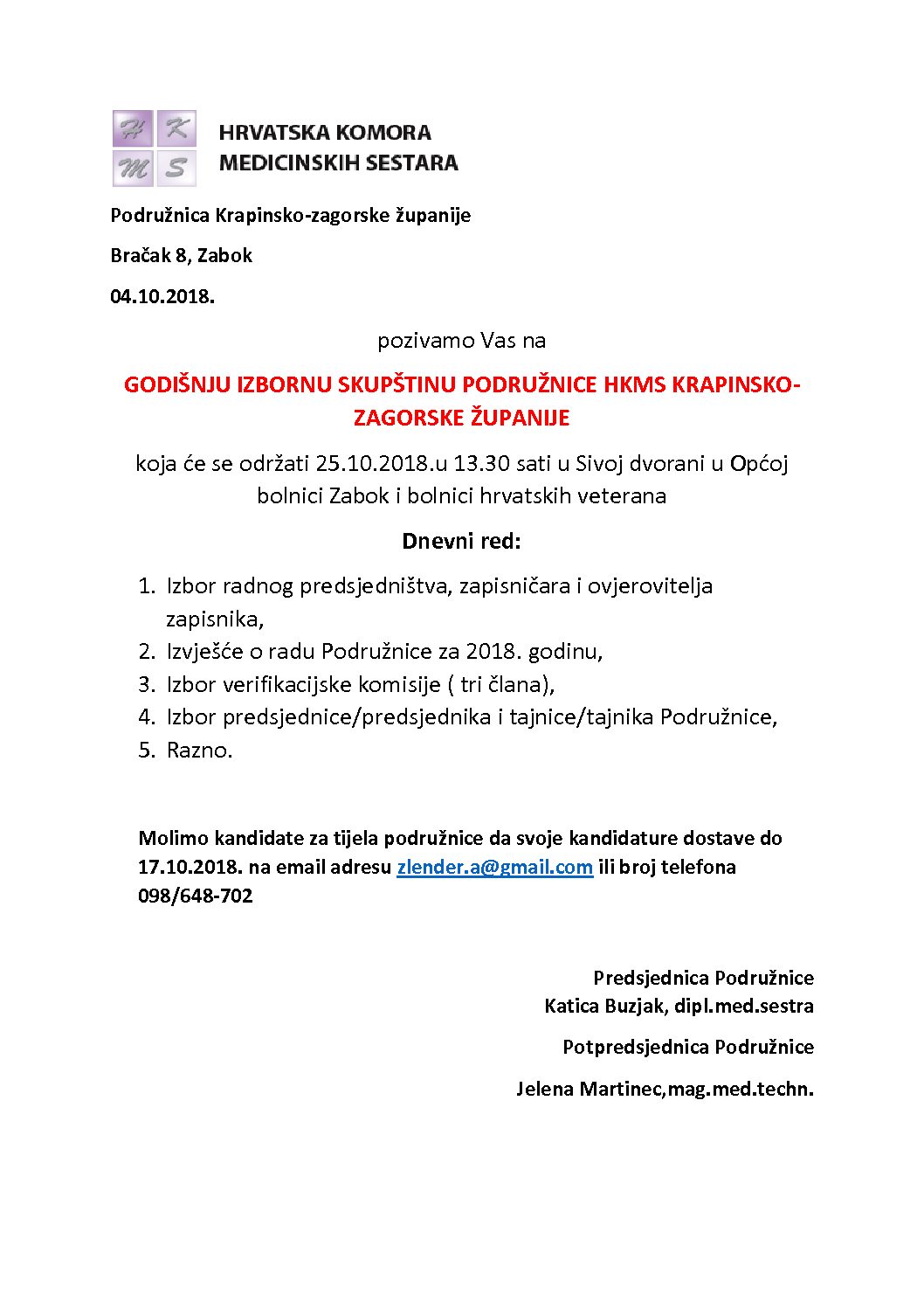 H K
M S

HRVATSKA KOMORA
MEDICINSKIH SESTARA

Podružnica Krapinsko-zagorske županije

Bračak 8, Zabok

04.10.2018.

pozivamo Vas na

GODIŠNJU IZBORNU SKUPŠTINU PODRUŽNICE HKMS KRAPINSKO-ZAGORSKE ŽUPANIJE

koja će se održati 25.10.2018.u 13.30 sati u Sivoj dvorani u Općoj bolnici Zabok i bolnici hrvatskih veterana

Dnevni red:

1. Izbor radnog predsjedništva, zapisničara i ovjerovitelja zapisnika,
2. Izvješće o radu Podružnice za 2018. godinu,
3. Izbor verifikacijske komisije ( tri člana),
4. Izbor predsjednice/predsjednika i tajnice/tajnika Podružnice,
5. Razno.

Molimo kandidate za tijela podružnice da svoje kandidature dostave do 17.10.2018. na email adresu zlender.a@gmail.com ili broj telefona 098/648-702

Predsjednica Podružnice
Katica Buzjak, dipl.med.sestra

Potpredsjednica Podružnice

Jelena Martinec,mag.med.techn.